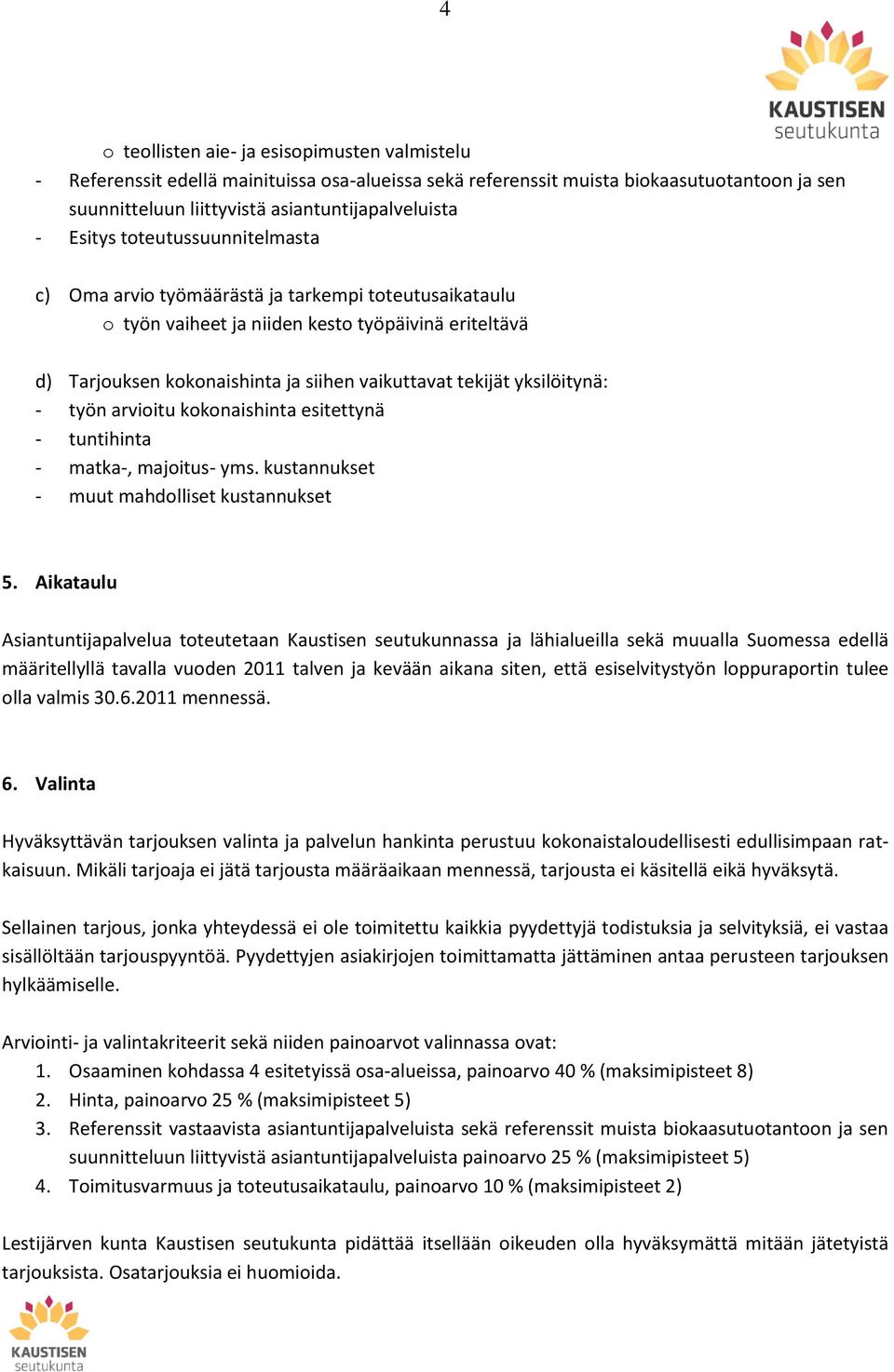 4

KAUSTISEN seutukunta

o teollisten aie- ja esisopimusten valmistelu
- Referenssit edellä mainituissa osa-alueissa sekä referenssit muista biokaasutuotantoon ja sen suunnitteluun liittyvistä asiantuntijapalveluista
- Esitys toteutussuunnitelmasta

c) Oma arvio työmäärästä ja tarkempi toteutusaikataulu
o työn vaiheet ja niiden kesto työpäivinä eriteltävä

d) Tarjouksen kokonaishinta ja siihen vaikuttavat tekijät yksilöitynä:
- työn arvioitu kokonaishinta esitettynä
- tuntihinta
- matka-, majoitus- yms. kustannukset
- muut mahdolliset kustannukset

5. Aikataulu

Asiantuntijapalvelua toteutetaan Kaustisen seutukunnassa ja lähialueilla sekä muualla Suomessa edellä määritellyllä tavalla vuoden 2011 talven ja kevään aikana siten, että esiselvitystyön loppuraportin tulee olla valmis 30.6.2011 mennessä.

6. Valinta

Hyväksyttävän tarjouksen valinta ja palvelun hankinta perustuu kokonaistaloudellisesti edullisimpaan ratkaisuun. Mikäli tarjoaja ei jätä tarjousta määräaikaan mennessä, tarjousta ei käsitellä eikä hyväksytä.

Sellainen tarjous, jonka yhteydessä ei ole toimitettu kaikkia pyydettyjä todistuksia ja selvityksiä, ei vastaa sisällöltään tarjouspyyntöä. Pyydettyjen asiakirjojen toimittamatta jättäminen antaa perusteen tarjouksen hylkäämiselle.

Arviointi- ja valintakriteerit sekä niiden painoarvot valinnassa ovat:
1. Osaaminen kohdassa 4 esitetyissä osa-alueissa, painoarvo 40 % (maksimipisteet 8)
2. Hinta, painoarvo 25 % (maksimipisteet 5)
3. Referenssit vastaavista asiantuntijapalveluista sekä referenssit muista biokaasutuotantoon ja sen suunnitteluun liittyvistä asiantuntijapalveluista painoarvo 25 % (maksimipisteet 5)
4. Toimitusvarmuus ja toteutusaikataulu, painoarvo 10 % (maksimipisteet 2)

Lestijärven kunta Kaustisen seutukunta pidättää itsellään oikeuden olla hyväksymättä mitään jätetyistä tarjouksista. Osatarjouksia ei huomioida.

KAUSTISEN seutukunta